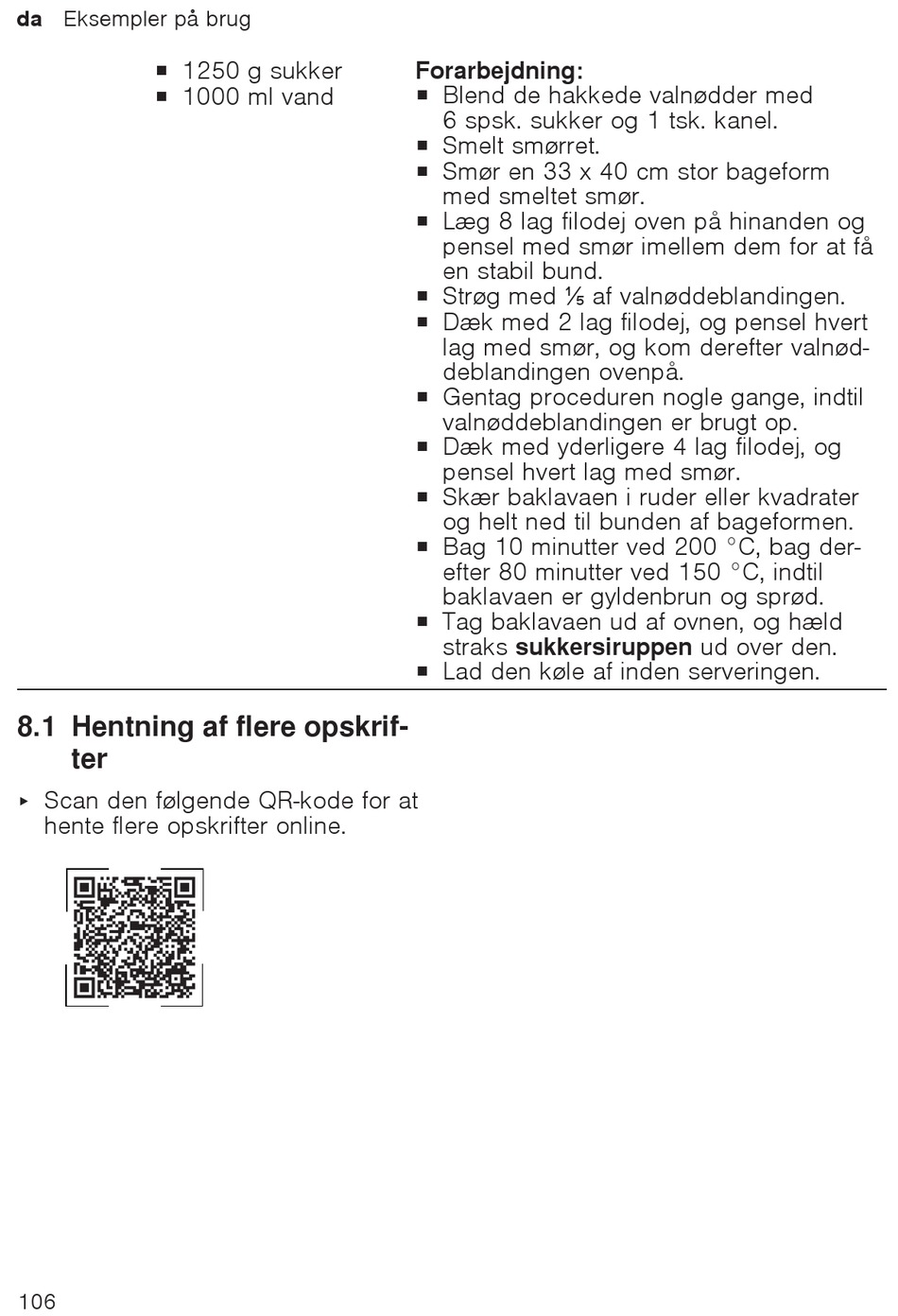 da Eksempler på brug

■ 1250 g sukker
■ 1000 ml vand

**Forarbejdning:**
■ Blend de hakkede valnødder med 6 spsk. sukker og 1 tsk. kanel.
■ Smelt smørret.
■ Smør en 33 x 40 cm stor bageform med smeltet smør.
■ Læg 8 lag filodej oven på hinanden og pensel med smør imellem dem for at få en stabil bund.
■ Strøg med ⅕ af valnøddeblandingen.
■ Dæk med 2 lag filodej, og pensel hvert lag med smør, og kom derefter valnøddeblandingen ovenpå.
■ Gentag proceduren nogle gange, indtil valnøddeblandingen er brugt op.
■ Dæk med yderligere 4 lag filodej, og pensel hvert lag med smør.
■ Skær baklavaen i ruder eller kvadrater og helt ned til bunden af bageformen.
■ Bag 10 minutter ved 200 °C, bag derefter 80 minutter ved 150 °C, indtil baklavaen er gyldenbrun og sprød.
■ Tag baklavaen ud af ovnen, og hæld straks **sukkersiruppen** ud over den.
■ Lad den køle af inden serveringen.

8.1 Hentning af flere opskrifter

▸ Scan den følgende QR-kode for at hente flere opskrifter online.

106